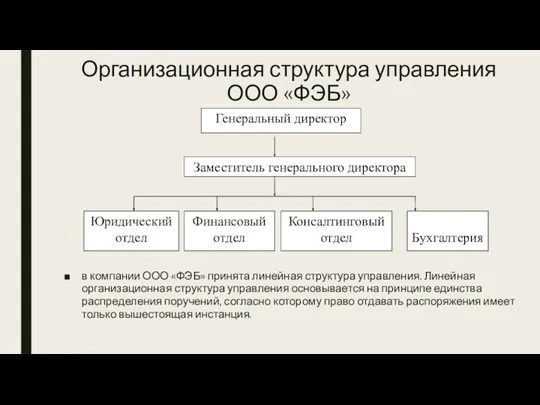 Организационная структура управления ООО «ФЭБ»

Генеральный директор

Заместитель генерального директора

Юридический отдел

Финансовый отдел

Консалтинговый отдел

Бухгалтерия

■ в компании ООО «ФЭБ» принята линейная структура управления. Линейная организационная структура управления основывается на принципе единства распределения поручений, согласно которому право отдавать распоряжения имеет только вышестоящая инстанция.